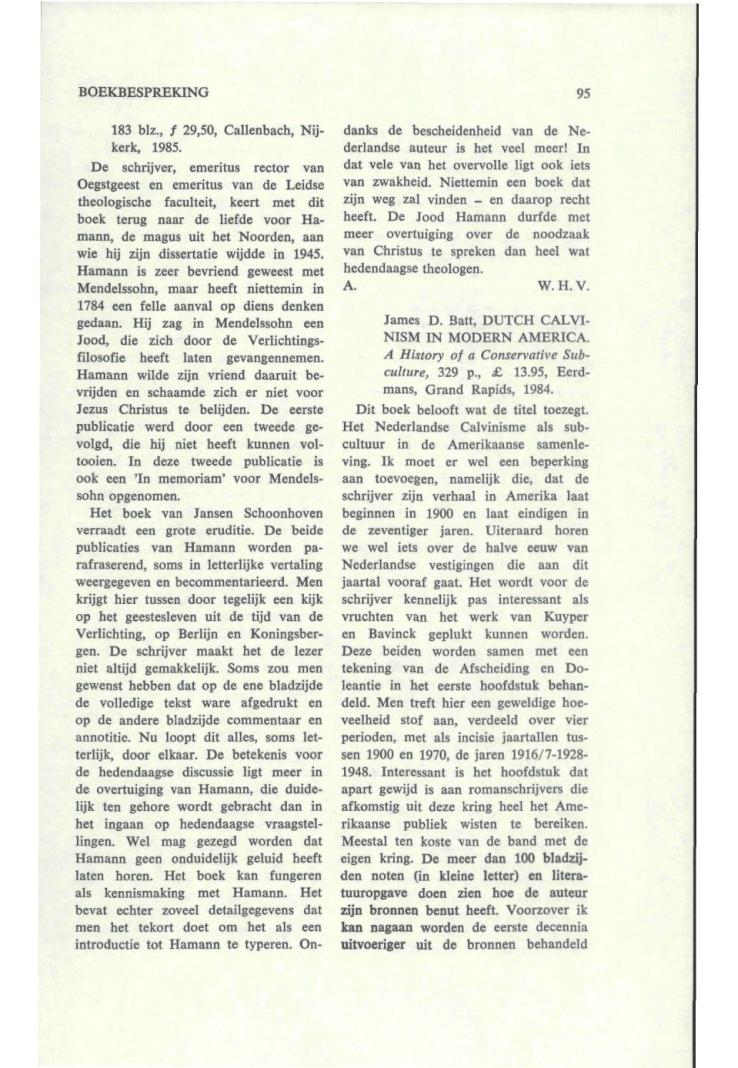 BOEKBESPREKING

95

183 blz., ƒ 29,50, Callenbach, Nijkerk, 1985.

De schrijver, emeritus rector van Oegstgeest en emeritus van de Leidse theologische faculteit, keert met dit boek terug naar de liefde voor Hamann, de magus uit het Noorden, aan wie hij zijn dissertatie wijdde in 1945. Hamann is zeer bevriend geweest met Mendelssohn, maar heeft niettemin in 1784 een felle aanval op diens denken gedaan. Hij zag in Mendelssohn een Jood, die zich door de Verlichtingsfilosofie heeft laten gevangennemen. Hamann wilde zijn vriend daaruit bevrijden en schaamde zich er niet voor Jezus Christus te belijden. De eerste publicatie werd door een tweede gevolgd, die hij niet heeft kunnen voltooien. In deze tweede publicatie is ook een 'In memoriam' voor Mendelssohn opgenomen.

Het boek van Jansen Schoonhoven verraadt een grote eruditie. De beide publicaties van Hamann worden parafraserend, soms in letterlijke vertaling weergegeven en becommentarieerd. Men krijgt hier tussen door tegelijk een kijk op het geestesleven uit de tijd van de Verlichting, op Berlijn en Koningsbergen. De schrijver maakt het de lezer niet altijd gemakkelijk. Soms zou men gewenst hebben dat op de ene bladzijde de volledige tekst ware afgedrukt en op de andere bladzijde commentaar en annotitie. Nu loopt dit alles, soms letterlijk, door elkaar. De betekenis voor de hedendaagse discussie ligt meer in de overtuiging van Hamann, die duidelijk ten gehore wordt gebracht dan in het ingaan op hedendaagse vraagstellingen. Wel mag gezegd worden dat Hamann geen onduidelijk geluid heeft laten horen. Het boek kan fungeren als kennismaking met Hamann. Het bevat echter zoveel detailgegevens dat men het tekort doet om het als een introductie tot Hamann te typeren. Ondanks de bescheidenheid van de Nederlandse auteur is het veel meer! In dat vele van het overvolle ligt ook iets van zwakheid. Niettemin een boek dat zijn weg zal vinden – en daarop recht heeft. De Jood Hamann durfde met meer overtuiging over de noodzaak van Christus te spreken dan heel wat hedendaagse theologen.

A. W. H. V.

James D. Batt, DUTCH CALVINISM IN MODERN AMERICA. *A History of a Conservative Subculture*, 329 p., £ 13.95, Eerdmans, Grand Rapids, 1984.

Dit boek belooft wat de titel toezegt. Het Nederlandse Calvinisme als subcultuur in de Amerikaanse samenleving. Ik moet er wel een beperking aan toevoegen, namelijk die, dat de schrijver zijn verhaal in Amerika laat beginnen in 1900 en laat eindigen in de zeventiger jaren. Uiteraard horen we wel iets over de halve eeuw van Nederlandse vestigingen die aan dit jaartal vooraf gaat. Het wordt voor de schrijver kennelijk pas interessant als vruchten van het werk van Kuyper en Bavinck geplukt kunnen worden. Deze beiden worden samen met een tekening van de Afscheiding en Doleantie in het eerste hoofdstuk behandeld. Men treft hier een geweldige hoeveelheid stof aan, verdeeld over vier perioden, met als incisie jaartallen tussen 1900 en 1970, de jaren 1916/7-1928-1948. Interessant is het hoofdstuk dat apart gewijd is aan romanschrijvers die afkomstig uit deze kring heel het Amerikaanse publiek wisten te bereiken. Meestal ten koste van de band met de eigen kring. De meer dan 100 bladzijden noten (in kleine letter) en literatuuropgave doen zien hoe de auteur zijn bronnen benut heeft. Voorzover ik kan nagaan worden de eerste decennia uitvoeriger uit de bronnen behandeld